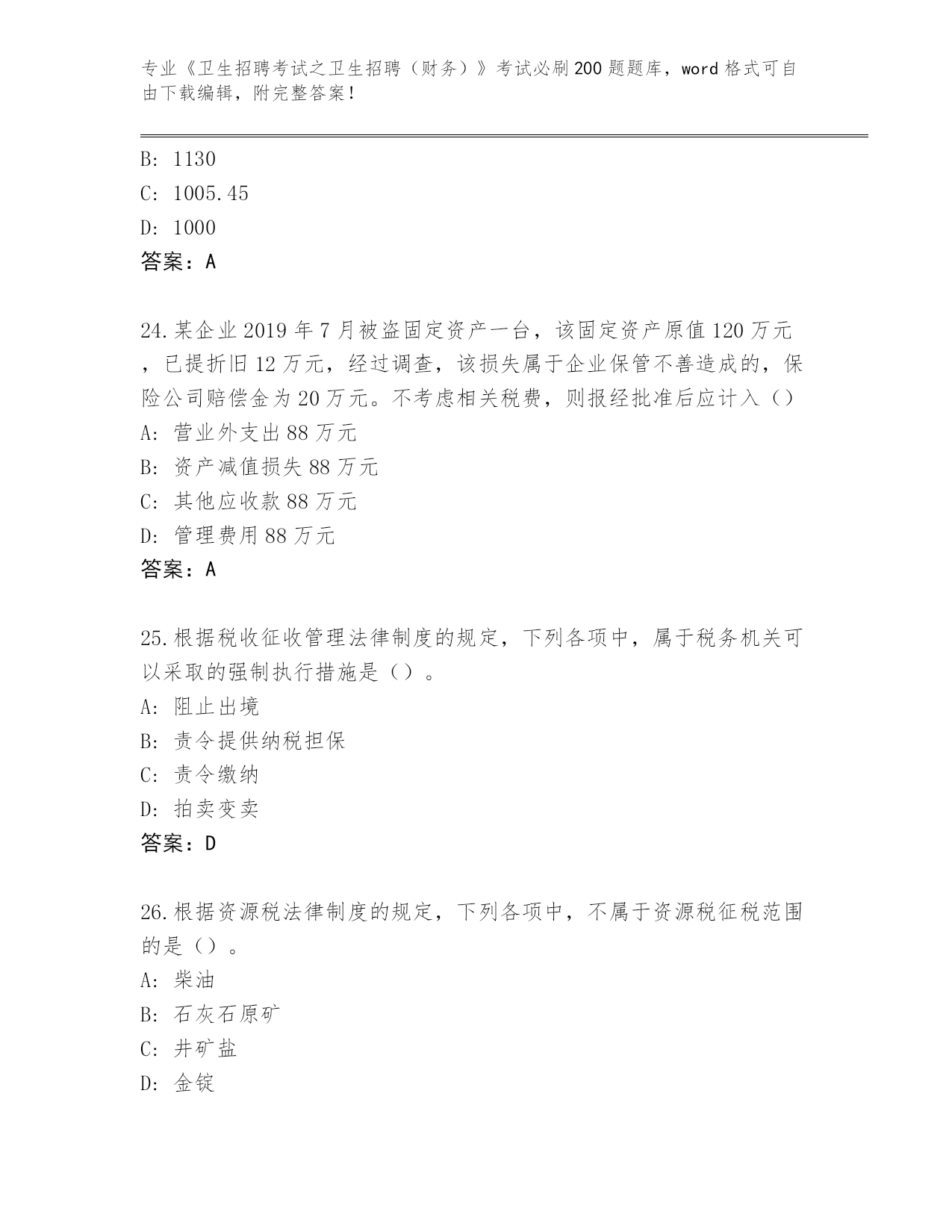 专业《卫生招聘考试之卫生招聘（财务）》考试必刷200题题库，word格式可自由下载编辑，附完整答案！

B: 1130
C: 1005.45
D: 1000
答案：A

24.某企业2019年7月被盗固定资产一台，该固定资产原值120万元，已提折旧12万元，经过调查，该损失属于企业保管不善造成的，保险公司赔偿金为20万元。不考虑相关税费，则报经批准后应计入（）
A: 营业外支出88万元
B: 资产减值损失88万元
C: 其他应收款88万元
D: 管理费用88万元
答案：A

25.根据税收征收管理法律制度的规定，下列各项中，属于税务机关可以采取的强制执行措施是（）。
A: 阻止出境
B: 责令提供纳税担保
C: 责令缴纳
D: 拍卖变卖
答案：D

26.根据资源税法律制度的规定，下列各项中，不属于资源税征税范围的是（）。
A: 柴油
B: 石灰石原矿
C: 井矿盐
D: 金锭